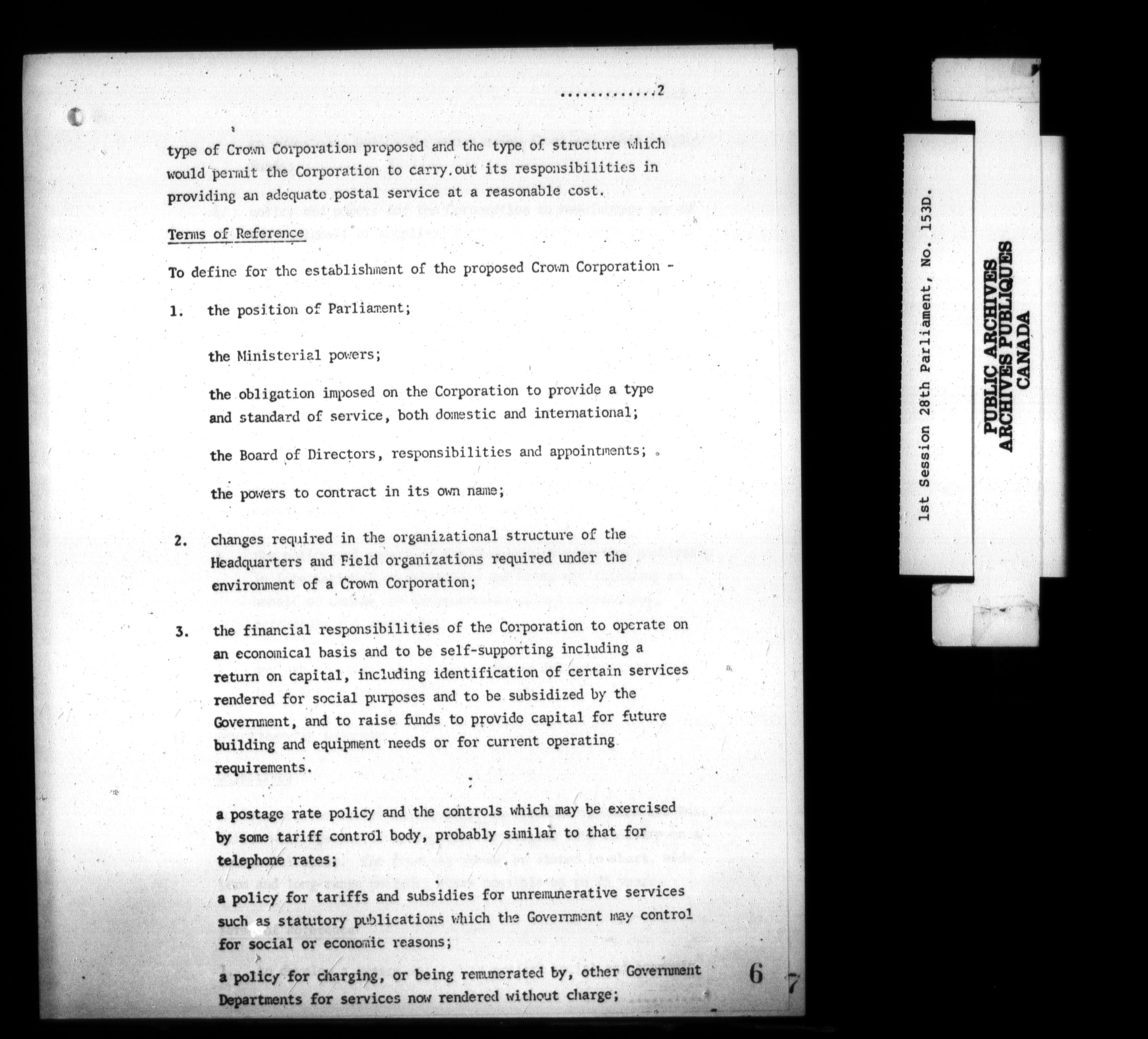 .............2

type of Crown Corporation proposed and the type of structure which would permit the Corporation to carry out its responsibilities in providing an adequate postal service at a reasonable cost.

Terms of Reference

To define for the establishment of the proposed Crown Corporation -

1. the position of Parliament;

the Ministerial powers;

the obligation imposed on the Corporation to provide a type and standard of service, both domestic and international;

the Board of Directors, responsibilities and appointments;

the powers to contract in its own name;

2. changes required in the organizational structure of the Headquarters and Field organizations required under the environment of a Crown Corporation;

3. the financial responsibilities of the Corporation to operate on an economical basis and to be self-supporting including a return on capital, including identification of certain services rendered for social purposes and to be subsidized by the Government, and to raise funds to provide capital for future building and equipment needs or for current operating requirements.

a postage rate policy and the controls which may be exercised by some tariff control body, probably similar to that for telephone rates;

a policy for tariffs and subsidies for unremunerative services such as statutory publications which the Government may control for social or economic reasons;

a policy for charging, or being remunerated by, other Government Departments for services now rendered without charge;

6 7

1st Session 28th Parliament, No. 153D.

PUBLIC ARCHIVES
ARCHIVES PUBLIQUES
CANADA